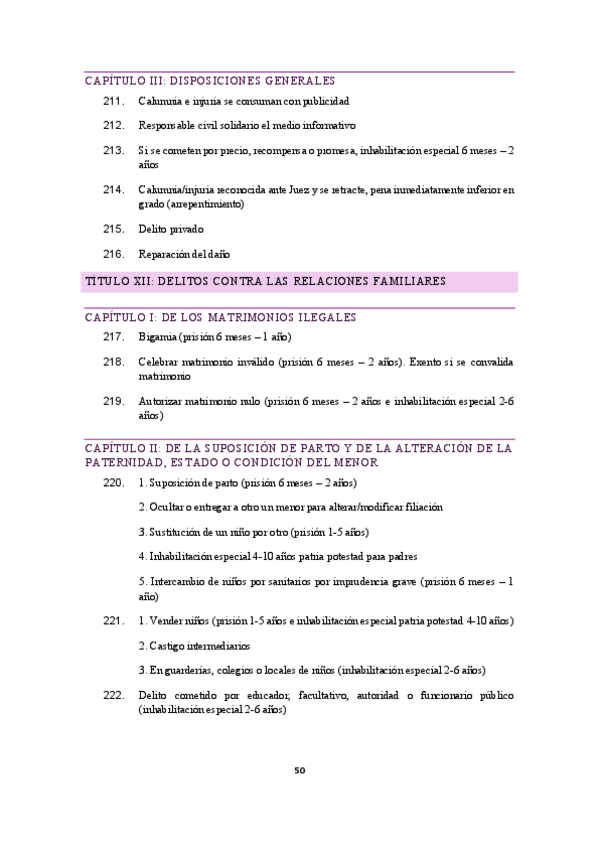 CAPÍTULO III: DISPOSICIONES GENERALES

211. Calumnia e injuria se consuman con publicidad

212. Responsable civil solidario el medio informativo

213. Si se cometen por precio, recompensa o promesa, inhabilitación especial 6 meses – 2 años

214. Calumnia/injuria reconocida ante Juez y se retracte, pena inmediatamente inferior en grado (arrepentimiento)

215. Delito privado

216. Reparación del daño

TÍTULO XII: DELITOS CONTRA LAS RELACIONES FAMILIARES

CAPÍTULO I: DE LOS MATRIMONIOS ILEGALES

217. Bigamia (prisión 6 meses – 1 año)

218. Celebrar matrimonio inválido (prisión 6 meses – 2 años). Exento si se convalida matrimonio

219. Autorizar matrimonio nulo (prisión 6 meses – 2 años e inhabilitación especial 2-6 años)

CAPÍTULO II: DE LA SUPOSICIÓN DE PARTO Y DE LA ALTERACIÓN DE LA PATERNIDAD, ESTADO O CONDICIÓN DEL MENOR

220. 1. Suposición de parto (prisión 6 meses – 2 años)

2. Ocultar o entregar a otro un menor para alterar/modificar filiación

3. Sustitución de un niño por otro (prisión 1-5 años)

4. Inhabilitación especial 4-10 años patria potestad para padres

5. Intercambio de niños por sanitarios por imprudencia grave (prisión 6 meses – 1 año)

221. 1. Vender niños (prisión 1-5 años e inhabilitación especial patria potestad 4-10 años)

2. Castigo intermediarios

3. En guarderías, colegios o locales de niños (inhabilitación especial 2-6 años)

222. Delito cometido por educador, facultativo, autoridad o funcionario público (inhabilitación especial 2-6 años)

50